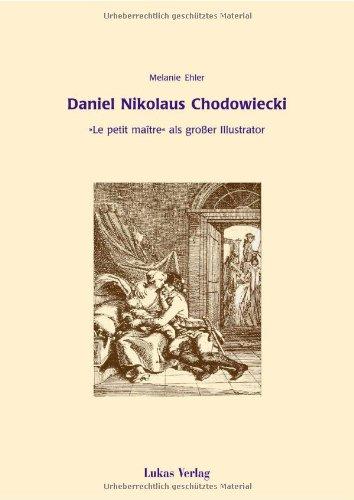 Urheberrechtlich geschütztes Material

Melanie Ehler

Daniel Nikolaus Chodowiecki

»Le petit maître« als großer Illustrator

Lukas Verlag

Urheberrechtlich geschütztes Material